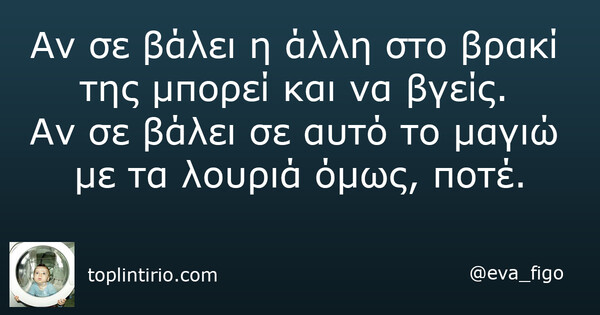 Αν σε βάλει η άλλη στο βρακί της μπορεί και να βγείς.
Αν σε βάλει σε αυτό το μαγιώ με τα λουριά όμως, ποτέ.

toplintirio.com

@eva_figo